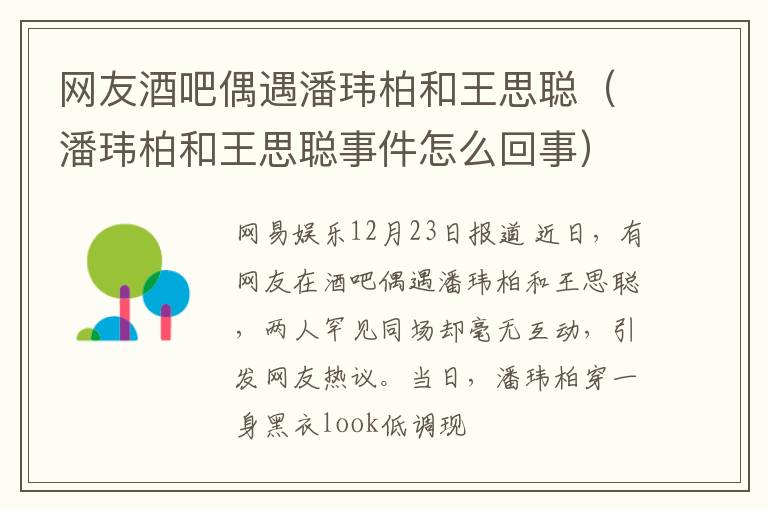 网友酒吧偶遇潘玮柏和王思聪（潘玮柏和王思聪事件怎么回事）

网易娱乐12月23日报道 近日，有网友在酒吧偶遇潘玮柏和王思聪，两人罕见同场却毫无互动，引发网友热议。当日，潘玮柏穿一身黑衣look低调现